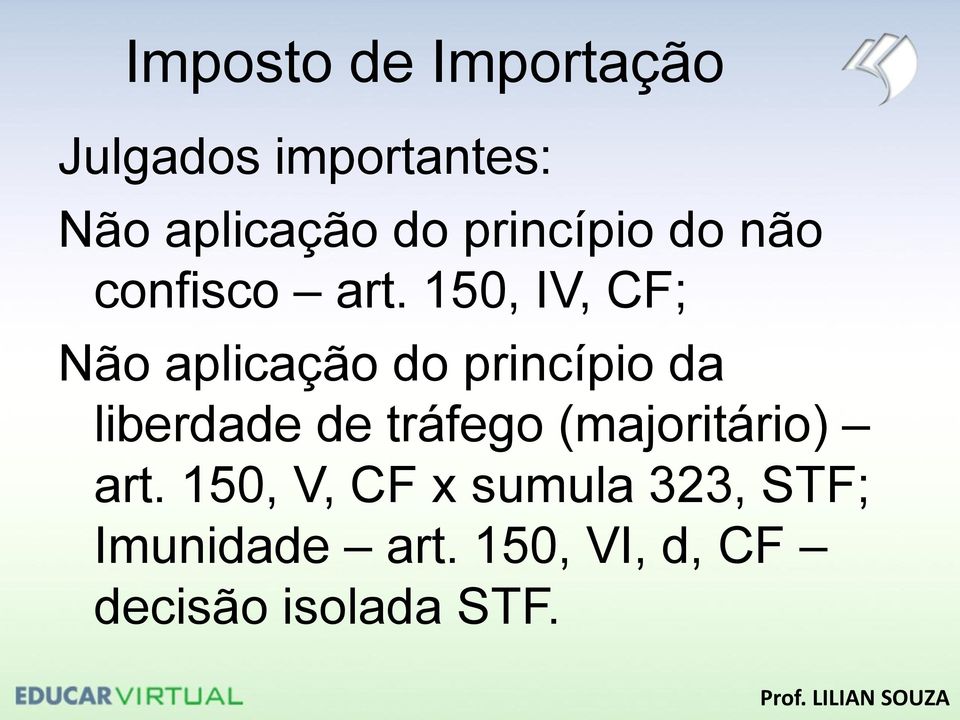 Imposto de Importação

Julgados importantes:

Não aplicação do princípio do não confisco – art. 150, IV, CF;

Não aplicação do princípio da liberdade de tráfego (majoritário) – art. 150, V, CF x sumula 323, STF; Imunidade – art. 150, VI, d, CF – decisão isolada STF.

EDUCARVIRTUAL

Prof. LILIAN SOUZA